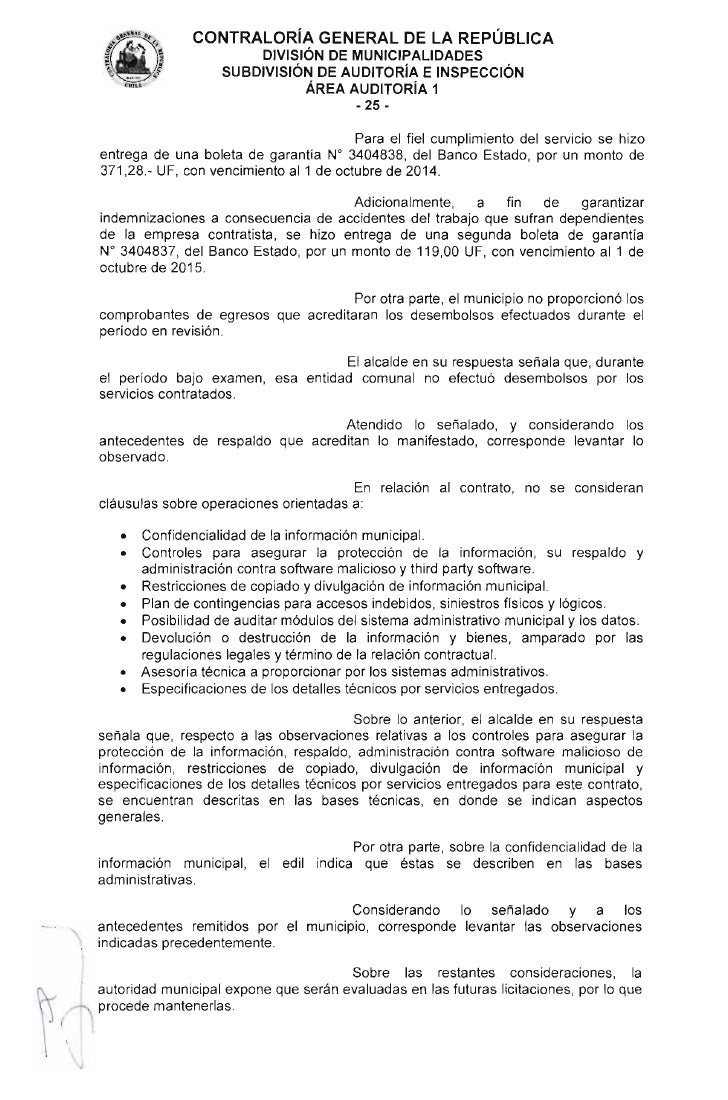 CONTRALORÍA GENERAL DE LA REPÚBLICA
DIVISIÓN DE MUNICIPALIDADES
SUBDIVISIÓN DE AUDITORÍA E INSPECCIÓN
ÁREA AUDITORÍA 1
- 25 -

Para el fiel cumplimiento del servicio se hizo entrega de una boleta de garantía N° 3404838, del Banco Estado, por un monto de 371,28.- UF, con vencimiento al 1 de octubre de 2014.

Adicionalmente, a fin de garantizar indemnizaciones a consecuencia de accidentes del trabajo que sufran dependientes de la empresa contratista, se hizo entrega de una segunda boleta de garantía N° 3404837, del Banco Estado, por un monto de 119,00 UF, con vencimiento al 1 de octubre de 2015.

Por otra parte, el municipio no proporcionó los comprobantes de egresos que acreditaran los desembolsos efectuados durante el período en revisión.

El alcalde en su respuesta señala que, durante el período bajo examen, esa entidad comunal no efectuó desembolsos por los servicios contratados.

Atendido lo señalado, y considerando los antecedentes de respaldo que acreditan lo manifestado, corresponde levantar lo observado.

En relación al contrato, no se consideran cláusulas sobre operaciones orientadas a:

• Confidencialidad de la información municipal.
• Controles para asegurar la protección de la información, su respaldo y administración contra software malicioso y third party software.
• Restricciones de copiado y divulgación de información municipal.
• Plan de contingencias para accesos indebidos, siniestros físicos y lógicos.
• Posibilidad de auditar módulos del sistema administrativo municipal y los datos.
• Devolución o destrucción de la información y bienes, amparado por las regulaciones legales y término de la relación contractual.
• Asesoría técnica a proporcionar por los sistemas administrativos.
• Especificaciones de los detalles técnicos por servicios entregados.

Sobre lo anterior, el alcalde en su respuesta señala que, respecto a las observaciones relativas a los controles para asegurar la protección de la información, respaldo, administración contra software malicioso de información, restricciones de copiado, divulgación de información municipal y especificaciones de los detalles técnicos por servicios entregados para este contrato, se encuentran descritas en las bases técnicas, en donde se indican aspectos generales.

Por otra parte, sobre la confidencialidad de la información municipal, el edil indica que éstas se describen en las bases administrativas.

Considerando lo señalado y a los antecedentes remitidos por el municipio, corresponde levantar las observaciones indicadas precedentemente.

Sobre las restantes consideraciones, la autoridad municipal expone que serán evaluadas en las futuras licitaciones, por lo que procede mantenerlas.